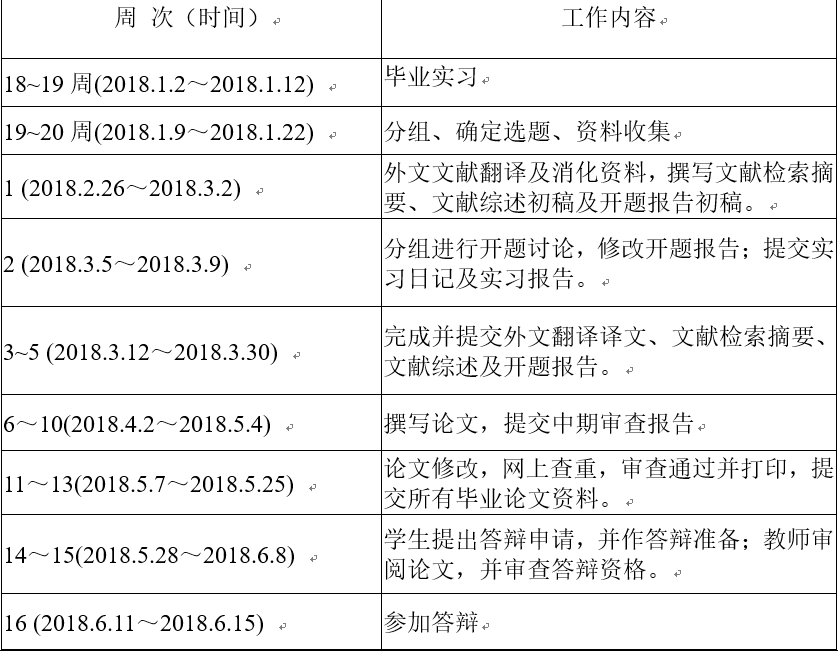 | 周 次（时间） | 工作内容 |
|---|---|
| 18~19周(2018.1.2～2018.1.12) | 毕业实习 |
| 19~20周(2018.1.9～2018.1.22) | 分组、确定选题、资料收集 |
| 1 (2018.2.26～2018.3.2) | 外文文献翻译及消化资料，撰写文献检索摘要、文献综述初稿及开题报告初稿。 |
| 2 (2018.3.5～2018.3.9) | 分组进行开题讨论，修改开题报告；提交实习日记及实习报告。 |
| 3~5 (2018.3.12～2018.3.30) | 完成并提交外文翻译译文、文献检索摘要、文献综述及开题报告。 |
| 6～10(2018.4.2～2018.5.4) | 撰写论文，提交中期审查报告 |
| 11～13(2018.5.7～2018.5.25) | 论文修改，网上查重，审查通过并打印，提交所有毕业论文资料。 |
| 14～15(2018.5.28～2018.6.8) | 学生提出答辩申请，并作答辩准备；教师审阅论文，并审查答辩资格。 |
| 16 (2018.6.11～2018.6.15) | 参加答辩 |